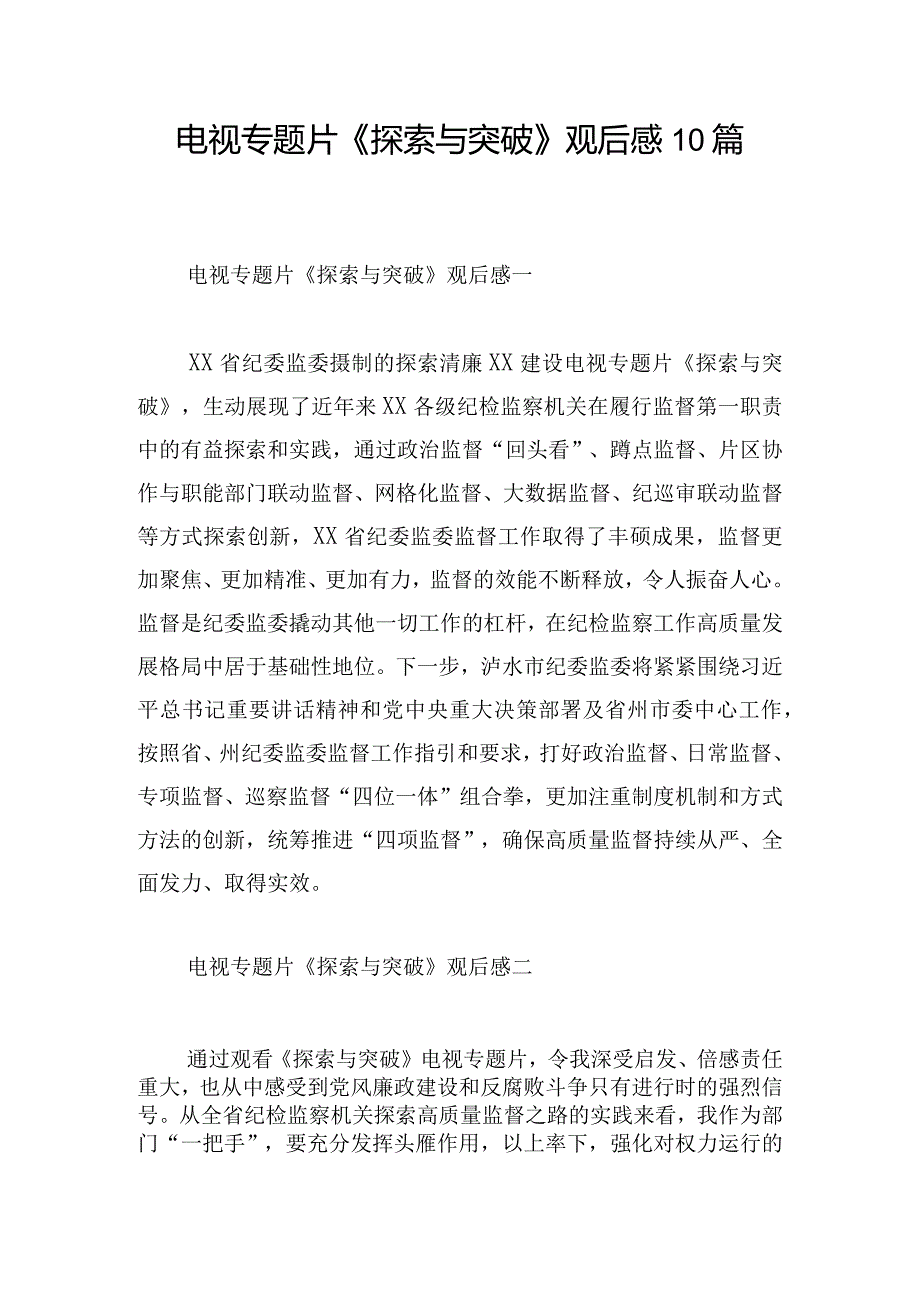 电视专题片《探索与突破》观后感10篇

电视专题片《探索与突破》观后感一

XX省纪委监委摄制的探索清廉XX建设电视专题片《探索与突破》，生动展现了近年来XX各级纪检监察机关在履行监督第一职责中的有益探索和实践，通过政治监督“回头看”、蹲点监督、片区协作与职能部门联动监督、网格化监督、大数据监督、纪巡审联动监督等方式探索创新，XX省纪委监委监督工作取得了丰硕成果，监督更加聚焦、更加精准、更加有力，监督的效能不断释放，令人振奋人心。监督是纪委监委撬动其他一切工作的杠杆，在纪检监察工作高质量发展格局中居于基础性地位。下一步，泸水市纪委监委将紧紧围绕习近平总书记重要讲话精神和党中央重大决策部署及省州市委中心工作，按照省、州纪委监委监督工作指引和要求，打好政治监督、日常监督、专项监督、巡察监督“四位一体”组合拳，更加注重制度机制和方式方法的创新，统筹推进“四项监督”，确保高质量监督持续从严、全面发力、取得实效。

电视专题片《探索与突破》观后感二

通过观看《探索与突破》电视专题片，令我深受启发、倍感责任重大，也从中感受到党风廉政建设和反腐败斗争只有进行时的强烈信号。从全省纪检监察机关探索高质量监督之路的实践来看，我作为部门“一把手”，要充分发挥头雁作用，以上率下，强化对权力运行的